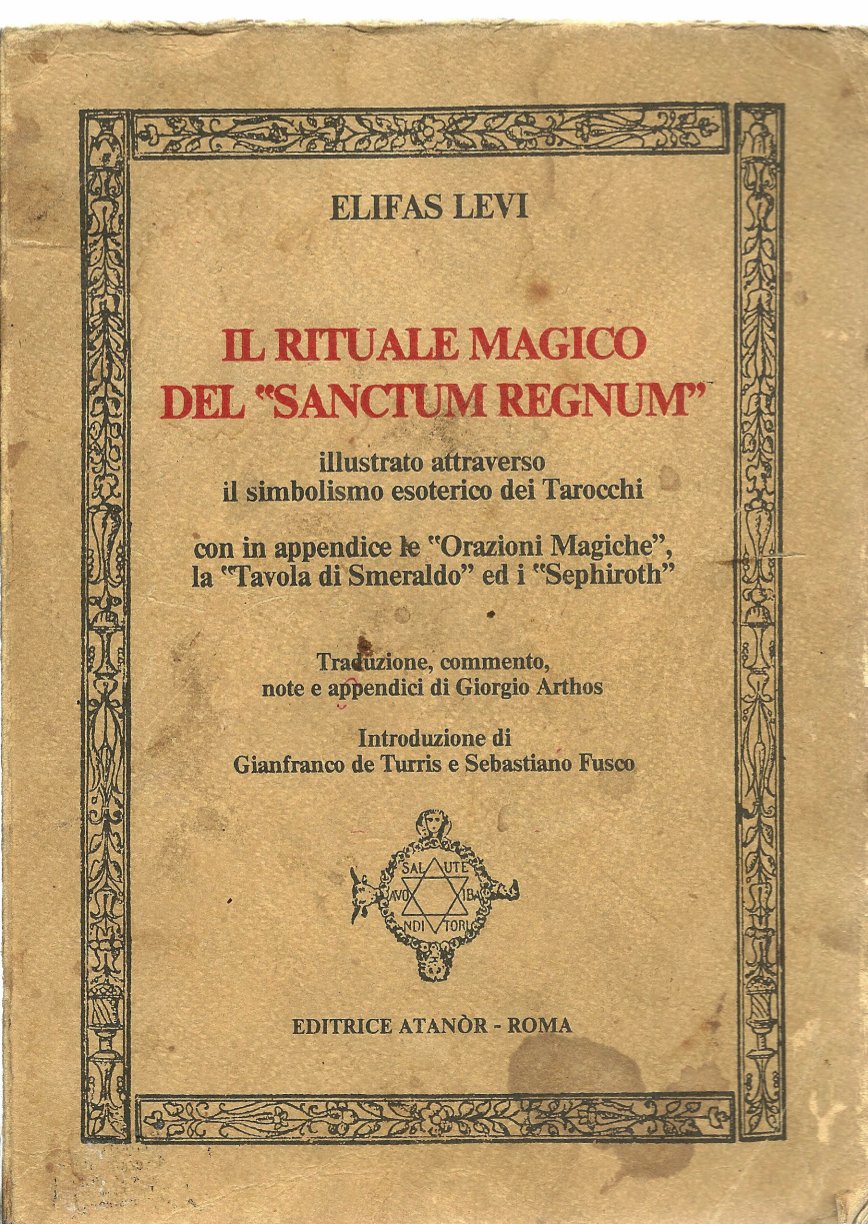 ELIFAS LEVI

IL RITUALE MAGICO
DEL "SANCTUM REGNUM"

illustrato attraverso
il simbolismo esoterico dei Tarocchi

con in appendice le "Orazioni Magiche",
la "Tavola di Smeraldo" ed i "Sephiroth"

Traduzione, commento,
note e appendici di Giorgio Arthos

Introduzione di
Gianfranco de Turris e Sebastiano Fusco

SAL UTE
AVO IBA
NDI TORI

EDITRICE ATANÒR - ROMA